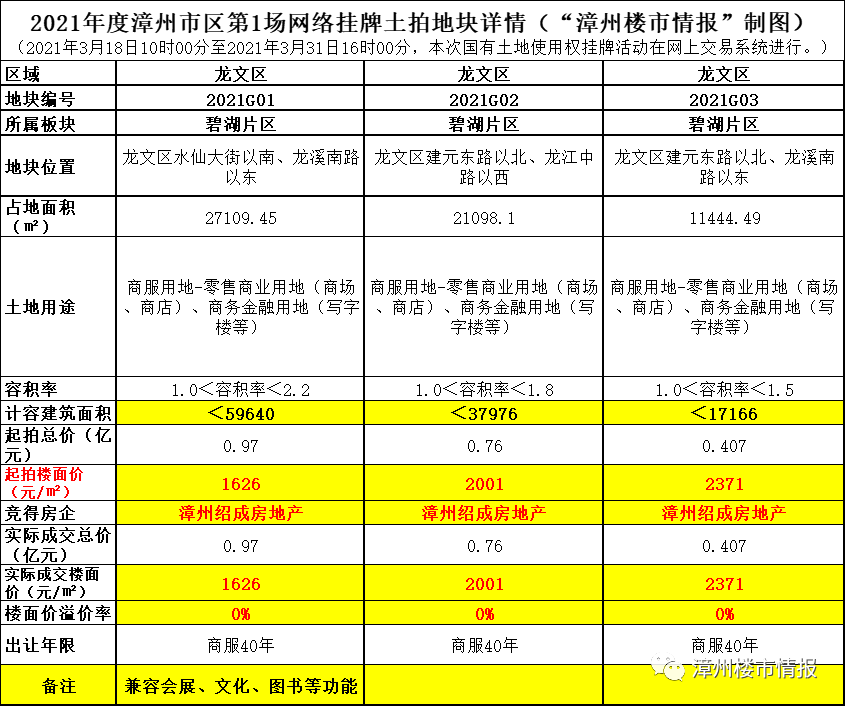 2021年度漳州市区第1场网络挂牌土拍地块详情（“漳州楼市情报”制图）
（2021年3月18日10时00分至2021年3月31日16时00分，本次国有土地使用权挂牌活动在网上交易系统进行。）

| 区域 | 龙文区 | 龙文区 | 龙文区 |
|---|---|---|---|
| 地块编号 | 2021G01 | 2021G02 | 2021G03 |
| 所属板块 | 碧湖片区 | 碧湖片区 | 碧湖片区 |
| 地块位置 | 龙文区水仙大街以南、龙溪南路以东 | 龙文区建元东路以北、龙江中路以西 | 龙文区建元东路以北、龙溪南路以东 |
| 占地面积（㎡） | 27109.45 | 21098.1 | 11444.49 |
| 土地用途 | 商服用地-零售商业用地（商场、商店）、商务金融用地（写字楼等） | 商服用地-零售商业用地（商场、商店）、商务金融用地（写字楼等） | 商服用地-零售商业用地（商场、商店）、商务金融用地（写字楼等） |
| 容积率 | 1.0＜容积率＜2.2 | 1.0＜容积率＜1.8 | 1.0＜容积率＜1.5 |
| 计容建筑面积 | ＜59640 | ＜37976 | ＜17166 |
| 起拍总价（亿元） | 0.97 | 0.76 | 0.407 |
| 起拍楼面价（元/㎡） | 1626 | 2001 | 2371 |
| 竞得房企 | 漳州绍成房地产 | 漳州绍成房地产 | 漳州绍成房地产 |
| 实际成交总价（亿元） | 0.97 | 0.76 | 0.407 |
| 实际成交楼面价（元/㎡） | 1626 | 2001 | 2371 |
| 楼面价溢价率 | 0% | 0% | 0% |
| 出让年限 | 商服40年 | 商服40年 | 商服40年 |
| 备注 | 兼容会展、文化、图书等功能 | | |

漳州楼市情报